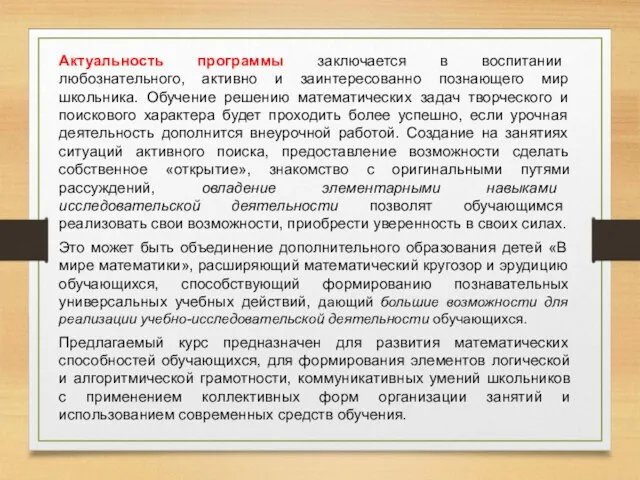 Актуальность программы заключается в воспитании любознательного, активно и заинтересованно познающего мир школьника. Обучение решению математических задач творческого и поискового характера будет проходить более успешно, если урочная деятельность дополнится внеурочной работой. Создание на занятиях ситуаций активного поиска, предоставление возможности сделать собственное «открытие», знакомство с оригинальными путями рассуждений, овладение элементарными навыками исследовательской деятельности позволят обучающимся реализовать свои возможности, приобрести уверенность в своих силах.

Это может быть объединение дополнительного образования детей «В мире математики», расширяющий математический кругозор и эрудицию обучающихся, способствующий формированию познавательных универсальных учебных действий, дающий большие возможности для реализации учебно-исследовательской деятельности обучающихся.

Предлагаемый курс предназначен для развития математических способностей обучающихся, для формирования элементов логической и алгоритмической грамотности, коммуникативных умений школьников с применением коллективных форм организации занятий и использованием современных средств обучения.